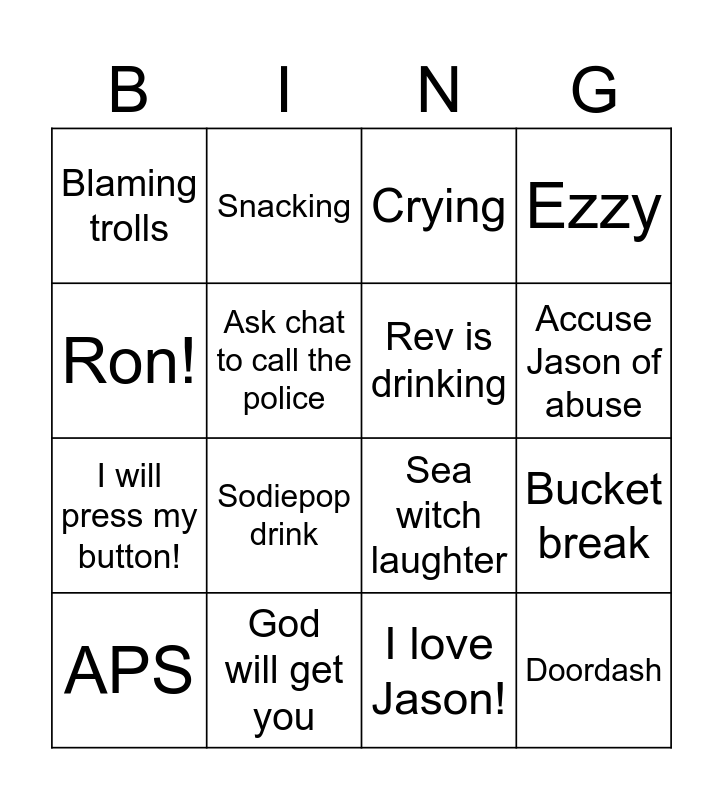 | B | I | N | G |
|---|---|---|---|
| Blaming trolls | Snacking | Crying | Ezzy |
| Ron! | Ask chat to call the police | Rev is drinking | Accuse Jason of abuse |
| I will press my button! | Sodiepop drink | Sea witch laughter | Bucket break |
| APS | God will get you | I love Jason! | Doordash |